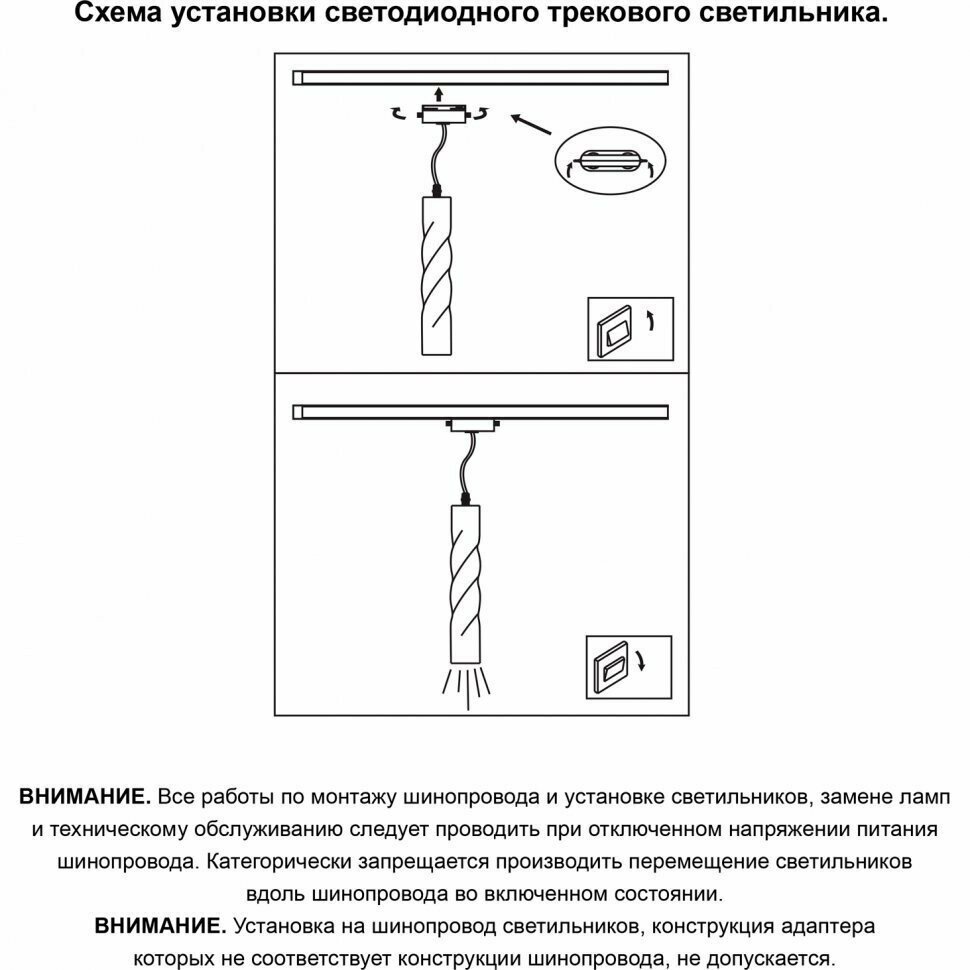 Схема установки светодиодного трекового светильника.

ВНИМАНИЕ. Все работы по монтажу шинопровода и установке светильников, замене ламп и техническому обслуживанию следует проводить при отключенном напряжении питания шинопровода. Категорически запрещается производить перемещение светильников вдоль шинопровода во включенном состоянии.

ВНИМАНИЕ. Установка на шинопровод светильников, конструкция адаптера которых не соответствует конструкции шинопровода, не допускается.